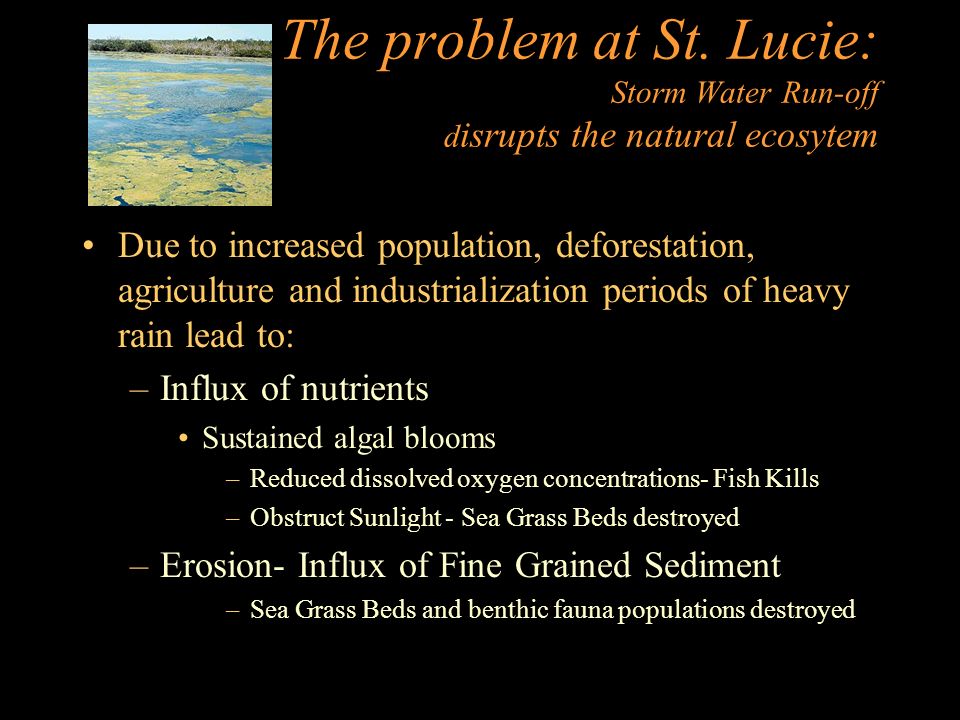 The problem at St. Lucie:
Storm Water Run-off
disrupts the natural ecosytem

• Due to increased population, deforestation, agriculture and industrialization periods of heavy rain lead to:
– Influx of nutrients
• Sustained algal blooms
– Reduced dissolved oxygen concentrations- Fish Kills
– Obstruct Sunlight - Sea Grass Beds destroyed
– Erosion- Influx of Fine Grained Sediment
– Sea Grass Beds and benthic fauna populations destroyed